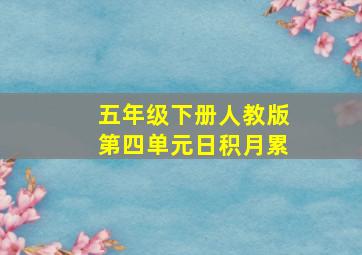 五年级下册人教版
第四单元日积月累